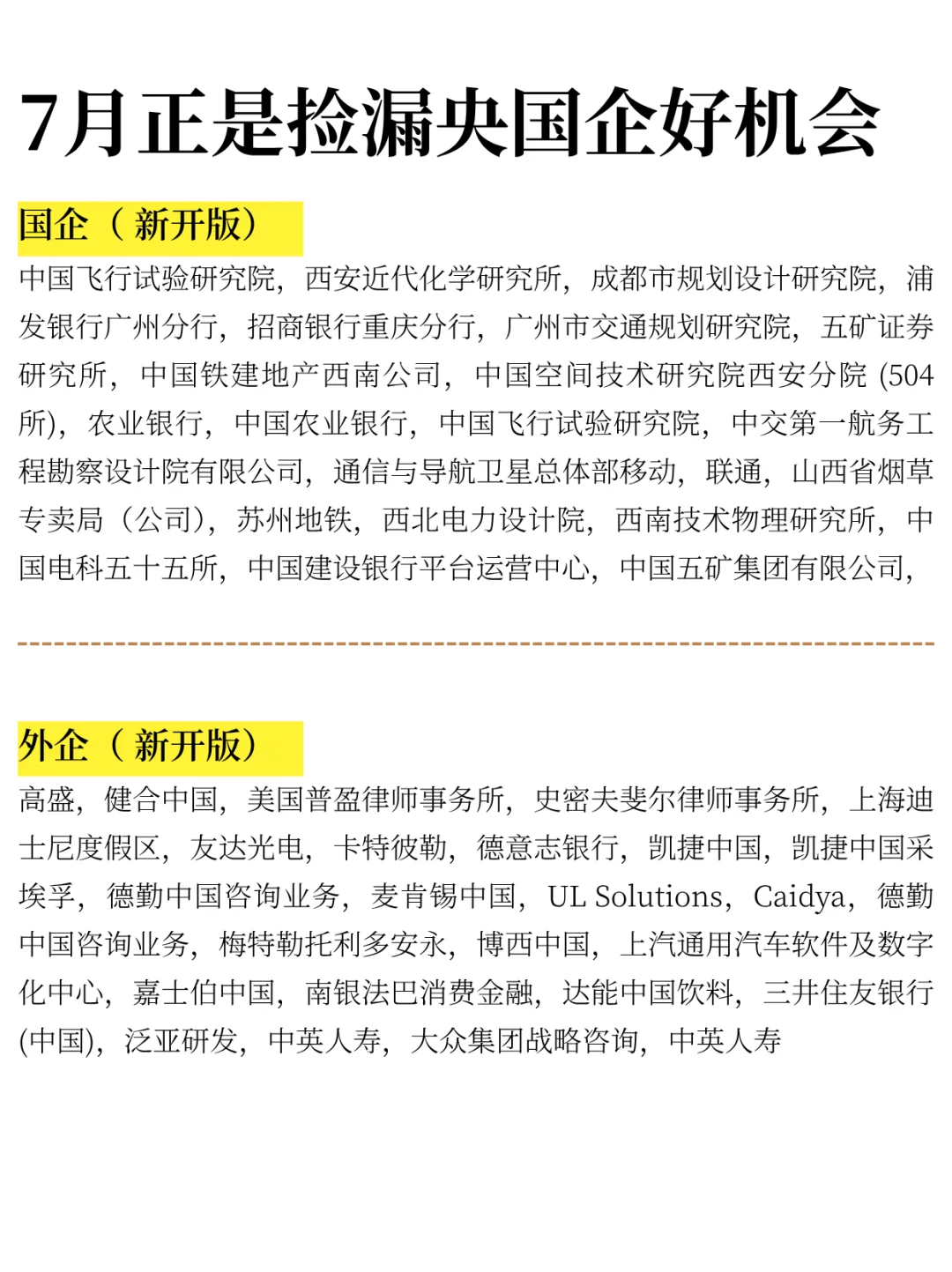 7月正是捡漏央国企好机会

国企（新开版）

中国飞行试验研究院，西安近代化学研究所，成都市规划设计研究院，浦发银行广州分行，招商银行重庆分行，广州市交通规划研究院，五矿证券研究所，中国铁建地产西南公司，中国空间技术研究院西安分院 (504所)，农业银行，中国农业银行，中国飞行试验研究院，中交第一航务工程勘察设计院有限公司，通信与导航卫星总体部移动，联通，山西省烟草专卖局（公司），苏州地铁，西北电力设计院，西南技术物理研究所，中国电科五十五所，中国建设银行平台运营中心，中国五矿集团有限公司，

外企（新开版）

高盛，健合中国，美国普盈律师事务所，史密夫斐尔律师事务所，上海迪士尼度假区，友达光电，卡特彼勒，德意志银行，凯捷中国，凯捷中国采埃孚，德勤中国咨询业务，麦肯锡中国，UL Solutions，Caidya，德勤中国咨询业务，梅特勒托利多安永，博西中国，上汽通用汽车软件及数字化中心，嘉士伯中国，南银法巴消费金融，达能中国饮料，三井住友银行(中国)，泛亚研发，中英人寿，大众集团战略咨询，中英人寿